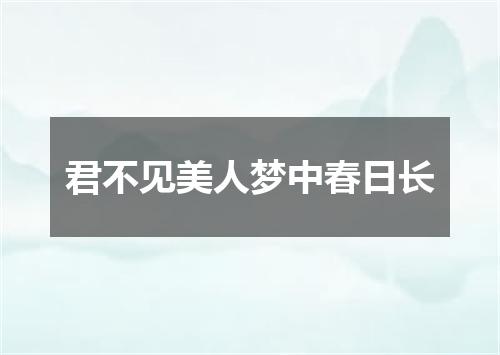 君不见美人梦中春日长